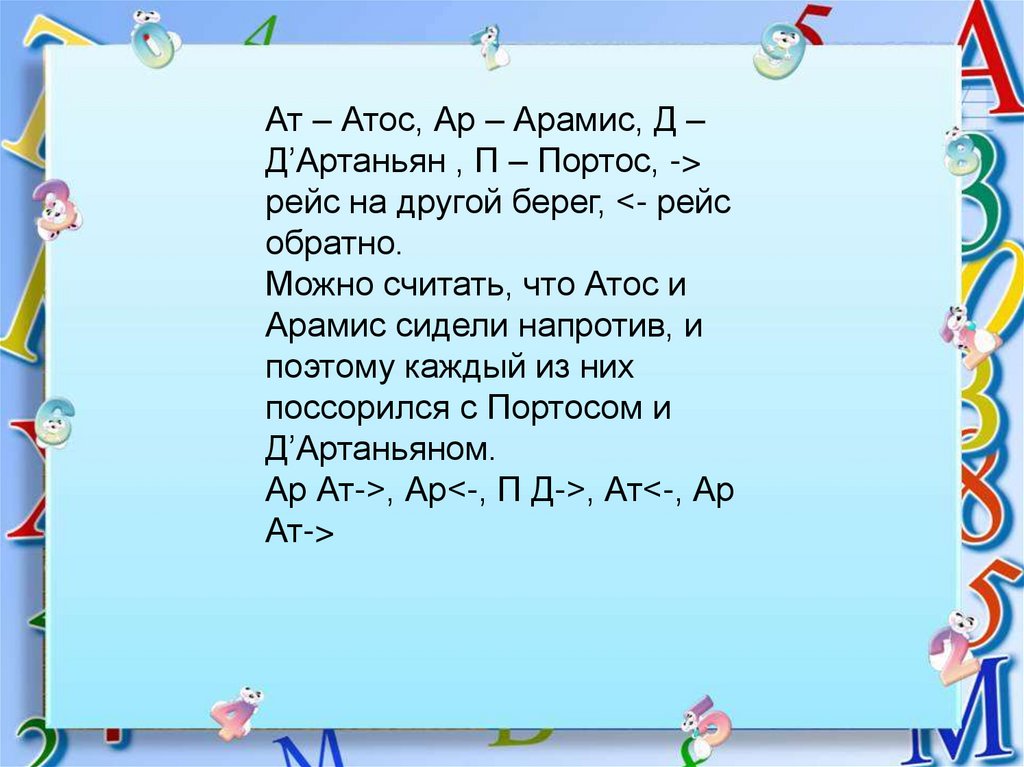 Ат – Атос, Ар – Арамис, Д – Д'Артаньян , П – Портос, -> рейс на другой берег, <- рейс обратно.
Можно считать, что Атос и Арамис сидели напротив, и поэтому каждый из них поссорился с Портосом и Д'Артаньяном.
Ар Ат->, Ар<-, П Д->, Ат<-, Ар Ат->